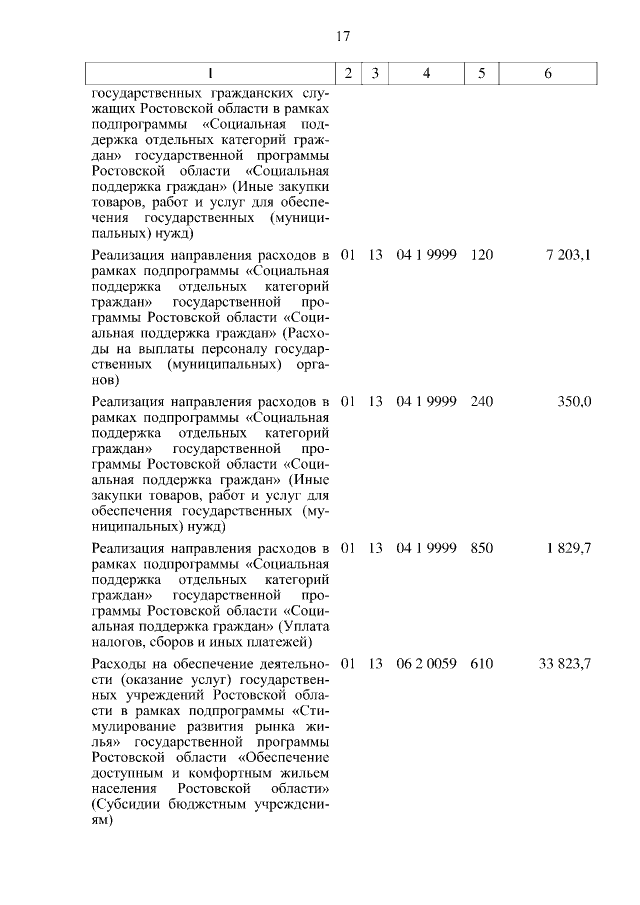 17

| 1 | 2 | 3 | 4 | 5 | 6 |
|---|---|---|---|---|---|
| государственных гражданских служащих Ростовской области в рамках подпрограммы «Социальная поддержка отдельных категорий граждан» государственной программы Ростовской области «Социальная поддержка граждан» (Иные закупки товаров, работ и услуг для обеспечения государственных (муниципальных) нужд) | | | | | |
| Реализация направления расходов в рамках подпрограммы «Социальная поддержка отдельных категорий граждан» государственной программы Ростовской области «Социальная поддержка граждан» (Расходы на выплаты персоналу государственных (муниципальных) органов) | 01 | 13 | 04 1 9999 | 120 | 7 203,1 |
| Реализация направления расходов в рамках подпрограммы «Социальная поддержка отдельных категорий граждан» государственной программы Ростовской области «Социальная поддержка граждан» (Иные закупки товаров, работ и услуг для обеспечения государственных (муниципальных) нужд) | 01 | 13 | 04 1 9999 | 240 | 350,0 |
| Реализация направления расходов в рамках подпрограммы «Социальная поддержка отдельных категорий граждан» государственной программы Ростовской области «Социальная поддержка граждан» (Уплата налогов, сборов и иных платежей) | 01 | 13 | 04 1 9999 | 850 | 1 829,7 |
| Расходы на обеспечение деятельности (оказание услуг) государственных учреждений Ростовской области в рамках подпрограммы «Стимулирование развития рынка жилья» государственной программы Ростовской области «Обеспечение доступным и комфортным жильем населения Ростовской области» (Субсидии бюджетным учреждениям) | 01 | 13 | 06 2 0059 | 610 | 33 823,7 |